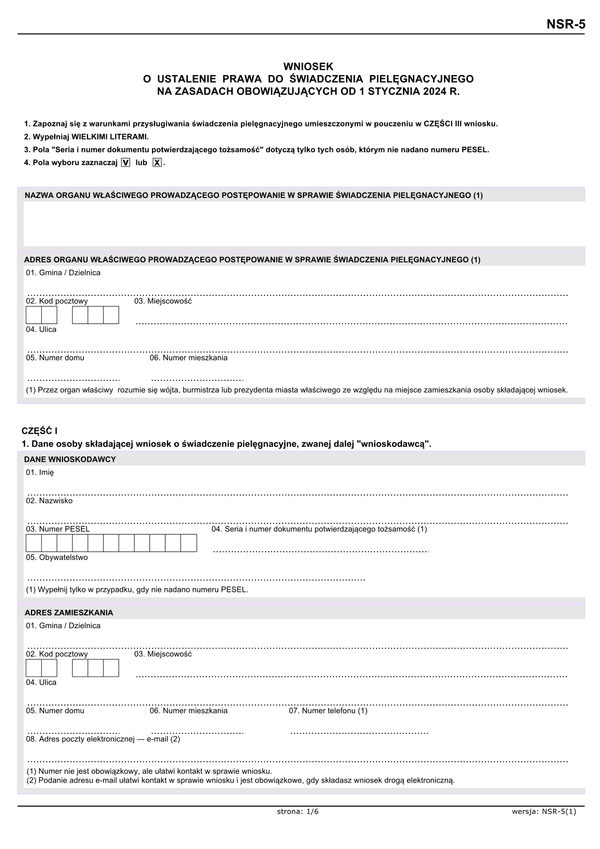 NSR-5

WNIOSEK
O USTALENIE PRAWA DO ŚWIADCZENIA PIELĘGNACYJNEGO
NA ZASADACH OBOWIĄZUJĄCYCH OD 1 STYCZNIA 2024 R.

1. Zapoznaj się z warunkami przysługiwania świadczenia pielęgnacyjnego umieszczonymi w pouczeniu w CZĘŚCI III wniosku.
2. Wypełniaj WIELKIMI LITERAMI.
3. Pola "Seria i numer dokumentu potwierdzającego tożsamość" dotyczą tylko tych osób, którym nie nadano numeru PESEL.
4. Pola wyboru zaznaczaj V lub X.

NAZWA ORGANU WŁAŚCIWEGO PROWADZĄCEGO POSTĘPOWANIE W SPRAWIE ŚWIADCZENIA PIELĘGNACYJNEGO (1)

ADRES ORGANU WŁAŚCIWEGO PROWADZĄCEGO POSTĘPOWANIE W SPRAWIE ŚWIADCZENIA PIELĘGNACYJNEGO (1)
01. Gmina / Dzielnica
02. Kod pocztowy 03. Miejscowość
04. Ulica
05. Numer domu 06. Numer mieszkania
(1) Przez organ właściwy rozumie się wójta, burmistrza lub prezydenta miasta właściwego ze względu na miejsce zamieszkania osoby składającej wniosek.

CZĘŚĆ I
1. Dane osoby składającej wniosek o świadczenie pielęgnacyjne, zwanej dalej "wnioskodawcą".

DANE WNIOSKODAWCY
01. Imię
02. Nazwisko
03. Numer PESEL 04. Seria i numer dokumentu potwierdzającego tożsamość (1)
05. Obywatelstwo
(1) Wypełnij tylko w przypadku, gdy nie nadano numeru PESEL.

ADRES ZAMIESZKANIA
01. Gmina / Dzielnica
02. Kod pocztowy 03. Miejscowość
04. Ulica
05. Numer domu 06. Numer mieszkania 07. Numer telefonu (1)
08. Adres poczty elektronicznej — e-mail (2)
(1) Numer nie jest obowiązkowy, ale ułatwi kontakt w sprawie wniosku.
(2) Podanie adresu e-mail ułatwi kontakt w sprawie wniosku i jest obowiązkowe, gdy składasz wniosek drogą elektroniczną.

strona: 1/6 wersja: NSR-5(1)